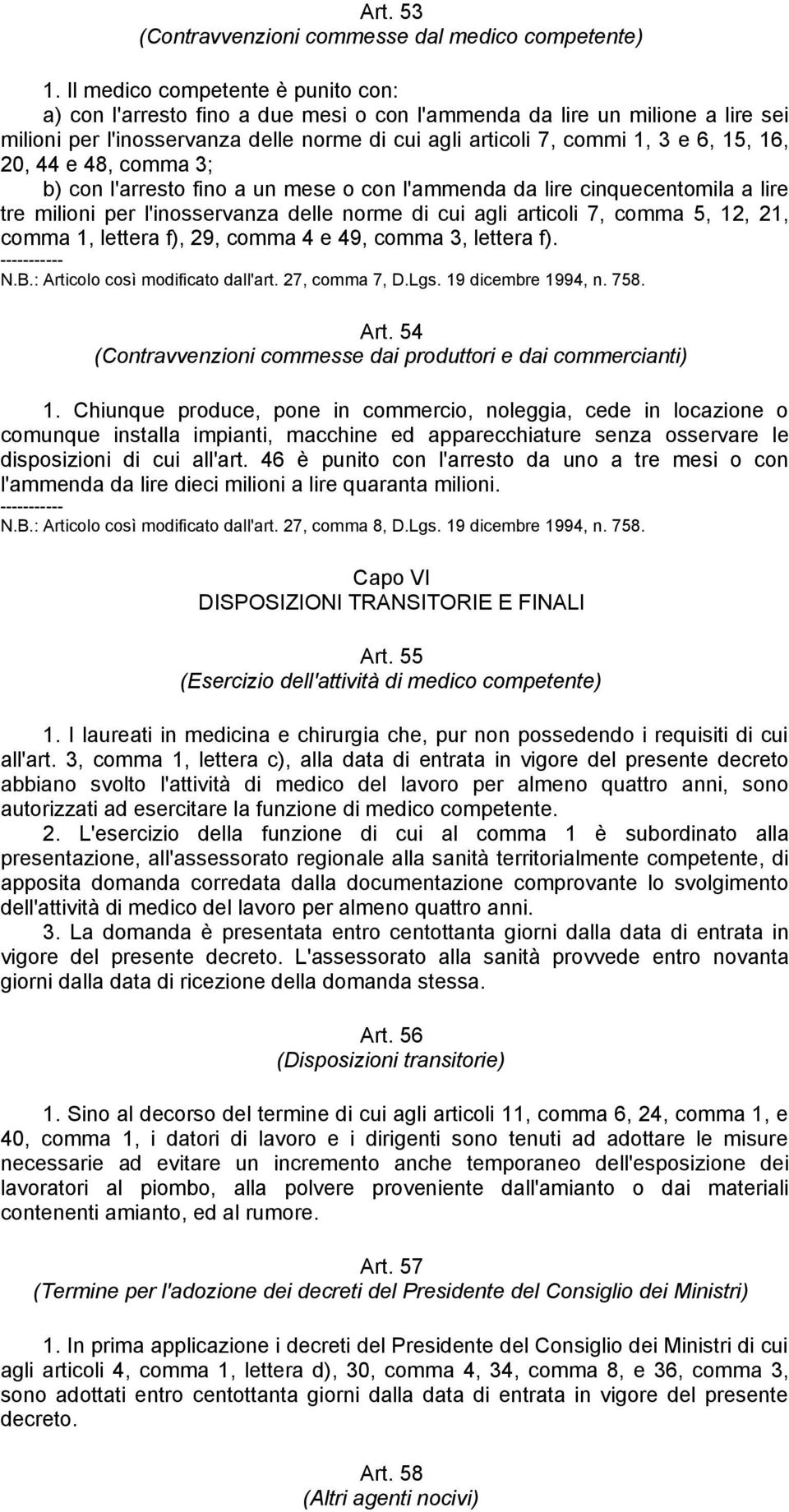 Art. 53
(Contravvenzioni commesse dal medico competente)

1. Il medico competente è punito con:
a) con l'arresto fino a due mesi o con l'ammenda da lire un milione a lire sei milioni per l'inosservanza delle norme di cui agli articoli 7, commi 1, 3 e 6, 15, 16, 20, 44 e 48, comma 3;
b) con l'arresto fino a un mese o con l'ammenda da lire cinquecentomila a lire tre milioni per l'inosservanza delle norme di cui agli articoli 7, comma 5, 12, 21, comma 1, lettera f), 29, comma 4 e 49, comma 3, lettera f).
-----------
N.B.: Articolo così modificato dall'art. 27, comma 7, D.Lgs. 19 dicembre 1994, n. 758.

Art. 54
(Contravvenzioni commesse dai produttori e dai commercianti)

1. Chiunque produce, pone in commercio, noleggia, cede in locazione o comunque installa impianti, macchine ed apparecchiature senza osservare le disposizioni di cui all'art. 46 è punito con l'arresto da uno a tre mesi o con l'ammenda da lire dieci milioni a lire quaranta milioni.
-----------
N.B.: Articolo così modificato dall'art. 27, comma 8, D.Lgs. 19 dicembre 1994, n. 758.

Capo VI
DISPOSIZIONI TRANSITORIE E FINALI

Art. 55
(Esercizio dell'attività di medico competente)

1. I laureati in medicina e chirurgia che, pur non possedendo i requisiti di cui all'art. 3, comma 1, lettera c), alla data di entrata in vigore del presente decreto abbiano svolto l'attività di medico del lavoro per almeno quattro anni, sono autorizzati ad esercitare la funzione di medico competente.
2. L'esercizio della funzione di cui al comma 1 è subordinato alla presentazione, all'assessorato regionale alla sanità territorialmente competente, di apposita domanda corredata dalla documentazione comprovante lo svolgimento dell'attività di medico del lavoro per almeno quattro anni.
3. La domanda è presentata entro centottanta giorni dalla data di entrata in vigore del presente decreto. L'assessorato alla sanità provvede entro novanta giorni dalla data di ricezione della domanda stessa.

Art. 56
(Disposizioni transitorie)

1. Sino al decorso del termine di cui agli articoli 11, comma 6, 24, comma 1, e 40, comma 1, i datori di lavoro e i dirigenti sono tenuti ad adottare le misure necessarie ad evitare un incremento anche temporaneo dell'esposizione dei lavoratori al piombo, alla polvere proveniente dall'amianto o dai materiali contenenti amianto, ed al rumore.

Art. 57
(Termine per l'adozione dei decreti del Presidente del Consiglio dei Ministri)

1. In prima applicazione i decreti del Presidente del Consiglio dei Ministri di cui agli articoli 4, comma 1, lettera d), 30, comma 4, 34, comma 8, e 36, comma 3, sono adottati entro centottanta giorni dalla data di entrata in vigore del presente decreto.

Art. 58
(Altri agenti nocivi)